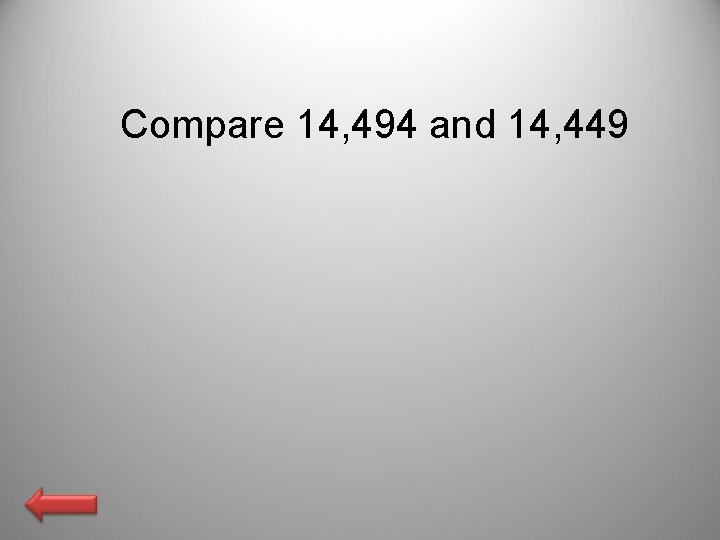 Compare 14,494 and 14,449